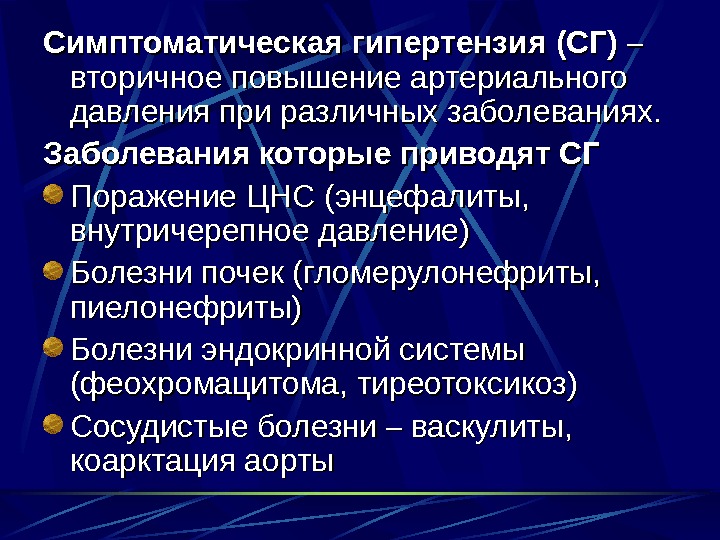 Симптоматическая гипертензия (СГ) – вторичное повышение артериального давления при различных заболеваниях.

Заболевания которые приводят СГ

Поражение ЦНС (энцефалиты, внутричерепное давление)

Болезни почек (гломерулонефриты, пиелонефриты)

Болезни эндокринной системы (феохромацитома, тиреотоксикоз)

Сосудистые болезни – васкулиты, коарктация аорты